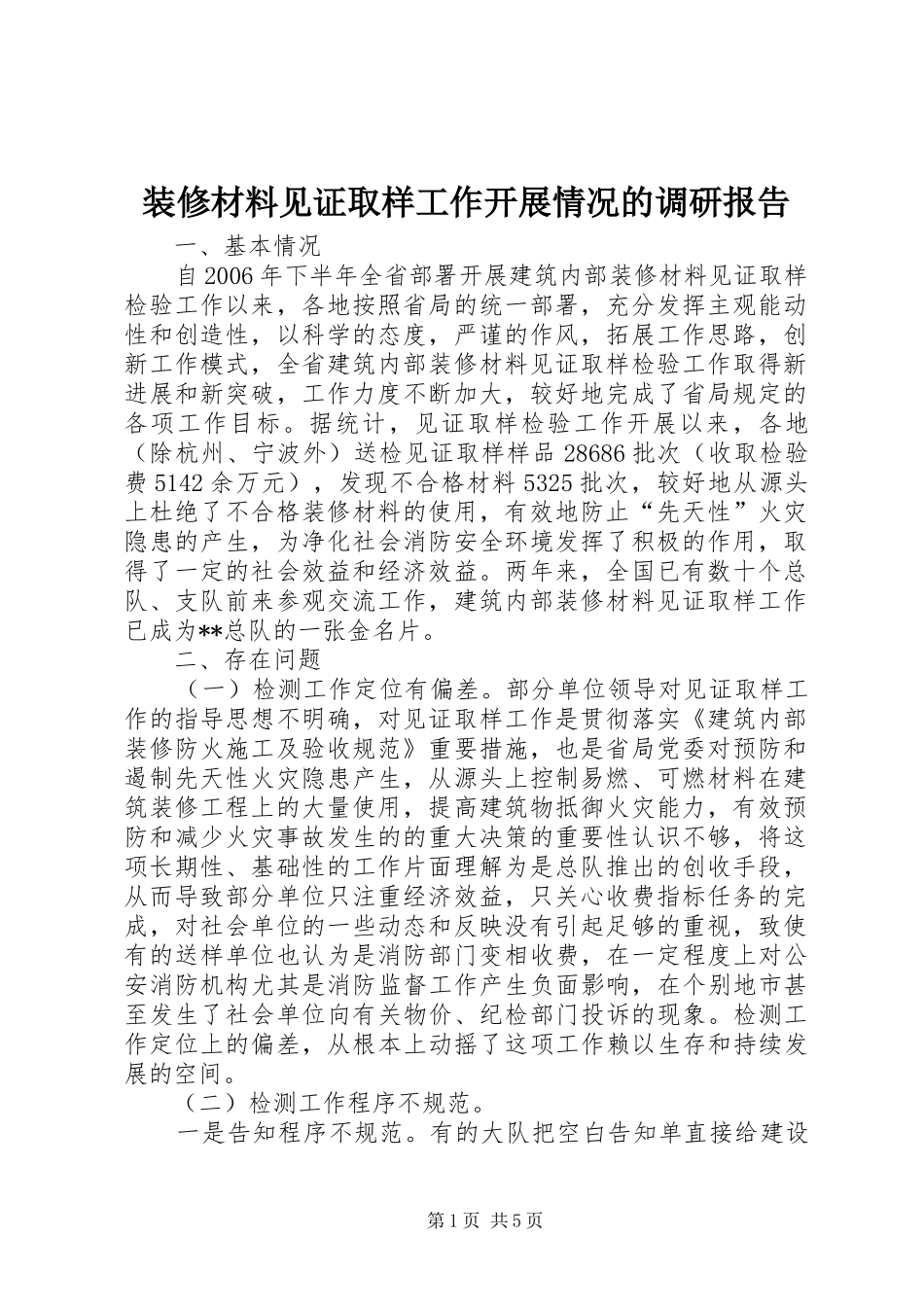 装修材料见证取样工作开展情况的调研报告

一、基本情况

自2006年下半年全省部署开展建筑内部装修材料见证取样检验工作以来，各地按照省局的统一部署，充分发挥主观能动性和创造性，以科学的态度，严谨的作风，拓展工作思路，创新工作模式，全省建筑内部装修材料见证取样检验工作取得新进展和新突破，工作力度不断加大，较好地完成了省局规定的各项工作目标。据统计，见证取样检验工作开展以来，各地（除杭州、宁波外）送检见证取样样品28686批次（收取检验费5142余万元），发现不合格材料5325批次，较好地从源头上杜绝了不合格装修材料的使用，有效地防止“先天性”火灾隐患的产生，为净化社会消防安全环境发挥了积极的作用，取得了一定的社会效益和经济效益。两年来，全国已有数十个总队、支队前来参观交流工作，建筑内部装修材料见证取样工作已成为**总队的一张金名片。

二、存在问题

（一）检测工作定位有偏差。部分单位领导对见证取样工作的指导思想不明确，对见证取样工作是贯彻落实《建筑内部装修防火施工及验收规范》重要措施，也是省局党委对预防和遏制先天性火灾隐患产生，从源头上控制易燃、可燃材料在建筑装修工程上的大量使用，提高建筑物抵御火灾能力，有效预防和减少火灾事故发生的的重大决策的重要性认识不够，将这项长期性、基础性的工作片面理解为是总队推出的创收手段，从而导致部分单位只注重经济效益，只关心收费指标任务的完成，对社会单位的一些动态和反映没有引起足够的重视，致使有的送样单位也认为是消防部门变相收费，在一定程度上对公安消防机构尤其是消防监督工作产生负面影响，在个别地市甚至发生了社会单位向有关物价、纪检部门投诉的现象。检测工作定位上的偏差，从根本上动摇了这项工作赖以生存和持续发展的空间。

（二）检测工作程序不规范。

一是告知程序不规范。有的大队把空白告知单直接给建设

第1页 共5页